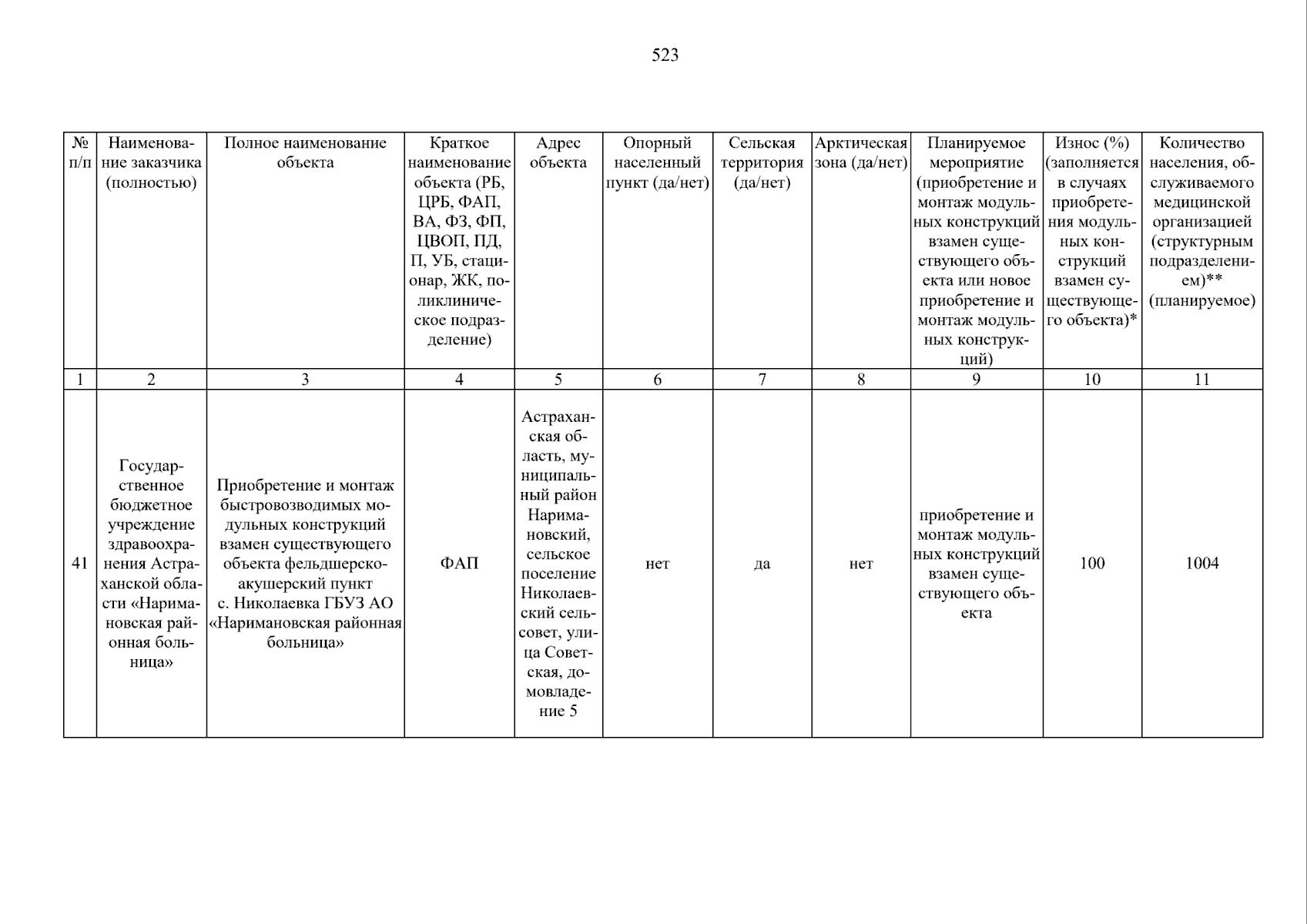 523

| № п/п | Наименование заказчика (полностью) | Полное наименование объекта | Краткое наименование объекта (РБ, ЦРБ, ФАП, ВА, ФЗ, ФП, ЦВОП, ПД, П, УБ, стационар, ЖК, поликлиническое подразделение) | Адрес объекта | Опорный населенный пункт (да/нет) | Сельская территория (да/нет) | Арктическая зона (да/нет) | Планируемое мероприятие (приобретение и монтаж модульных конструкций взамен существующего объекта или новое приобретение и монтаж модульных конструкций) | Износ (%) (заполняется в случаях приобретения модульных конструкций взамен существующего объекта)* | Количество населения, обслуживаемого медицинской организацией (структурным подразделением)** (планируемое) |
|---|---|---|---|---|---|---|---|---|---|---|
| 1 | 2 | 3 | 4 | 5 | 6 | 7 | 8 | 9 | 10 | 11 |
| 41 | Государственное бюджетное учреждение здравоохранения Астраханской области «Наримановская районная больница» | Приобретение и монтаж быстровозводимых модульных конструкций взамен существующего объекта фельдшерско-акушерский пункт с. Николаевка ГБУЗ АО «Наримановская районная больница» | ФАП | Астраханская область, муниципальный район Наримановский, сельское поселение Николаевский сельсовет, улица Советская, домовладение 5 | нет | да | нет | приобретение и монтаж модульных конструкций взамен существующего объекта | 100 | 1004 |